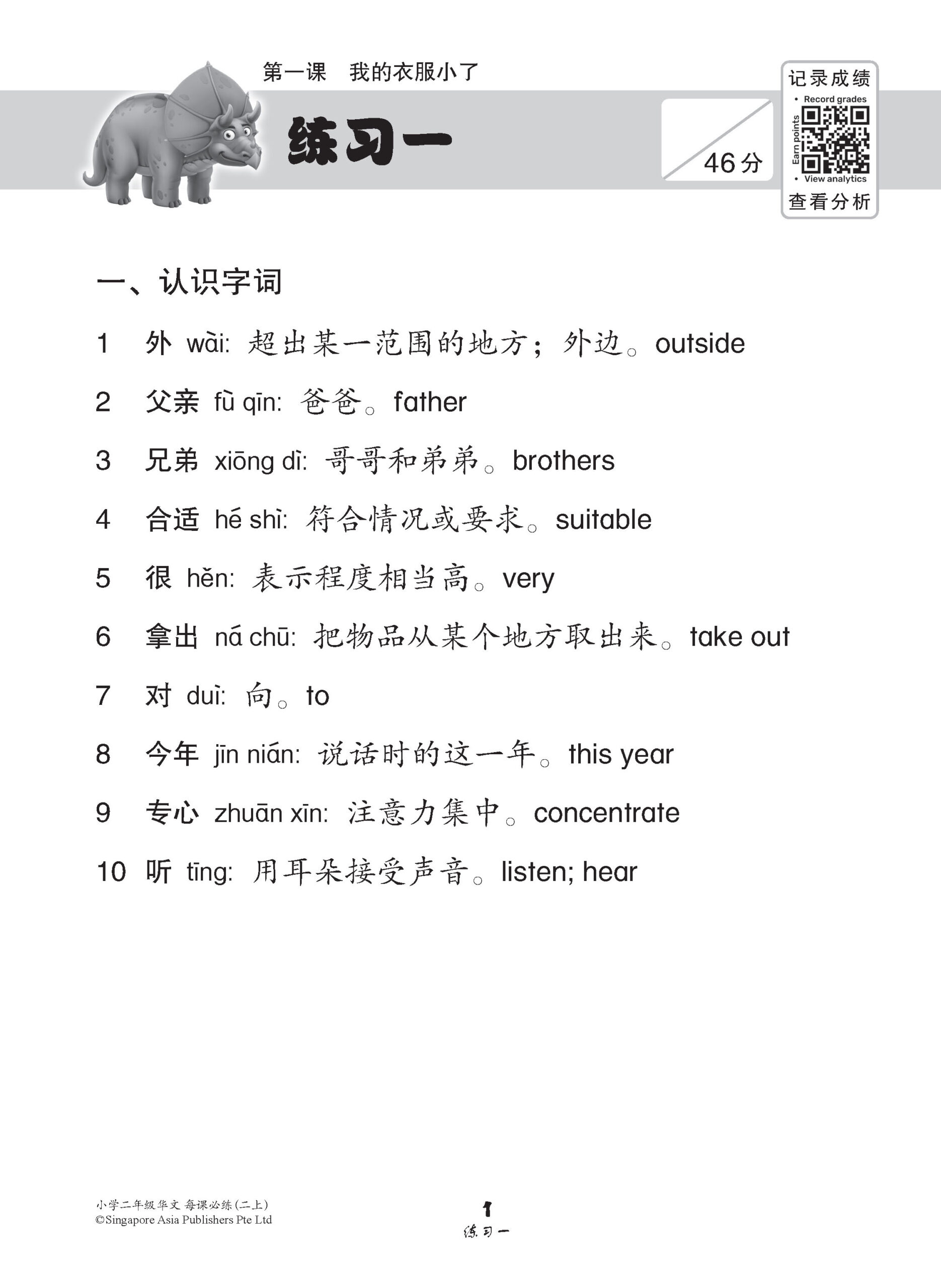 第一课　我的衣服小了

练习一

46分

记录成绩

• Record grades

Earn points

• View analytics

查看分析

一、认识字词

1　外 wài: 超出某一范围的地方；外边。outside

2　父亲 fù qīn: 爸爸。father

3　兄弟 xiōng dì: 哥哥和弟弟。brothers

4　合适 hé shì: 符合情况或要求。suitable

5　很 hěn: 表示程度相当高。very

6　拿出 ná chū: 把物品从某个地方取出来。take out

7　对 duì: 向。to

8　今年 jīn nián: 说话时的这一年。this year

9　专心 zhuān xīn: 注意力集中。concentrate

10　听 tīng: 用耳朵接受声音。listen; hear

小学二年级华文 每课必练(二上)
©Singapore Asia Publishers Pte Ltd

1
练习一